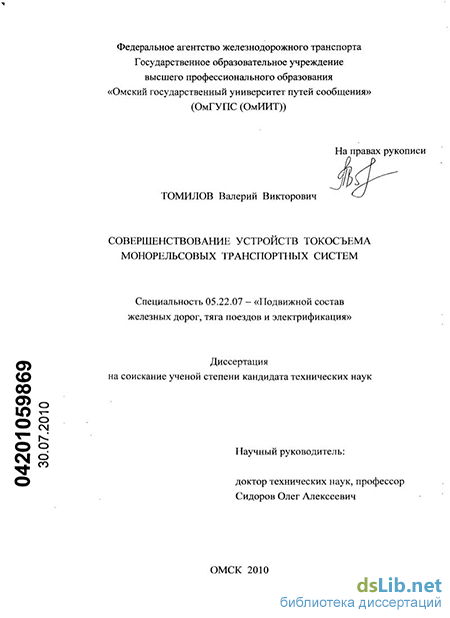 Федеральное агентство железнодорожного транспорта
Государственное образовательное учреждение
высшего профессионального образования
«Омский государственный университет путей сообщения»
(ОмГУПС (ОмИИТ))

На правах рукописи

ТОМИЛОВ Валерий Викторович

СОВЕРШЕНСТВОВАНИЕ УСТРОЙСТВ ТОКОСЪЕМА
МОНОРЕЛЬСОВЫХ ТРАНСПОРТНЫХ СИСТЕМ

Специальность 05.22.07 – «Подвижной состав
железных дорог, тяга поездов и электрификация»

Диссертация
на соискание ученой степени кандидата технических наук

04201059869
30.07.2010

Научный руководитель:

доктор технических наук, профессор
Сидоров Олег Алексеевич

ОМСК 2010

dsLib.net
библиотека диссертаций